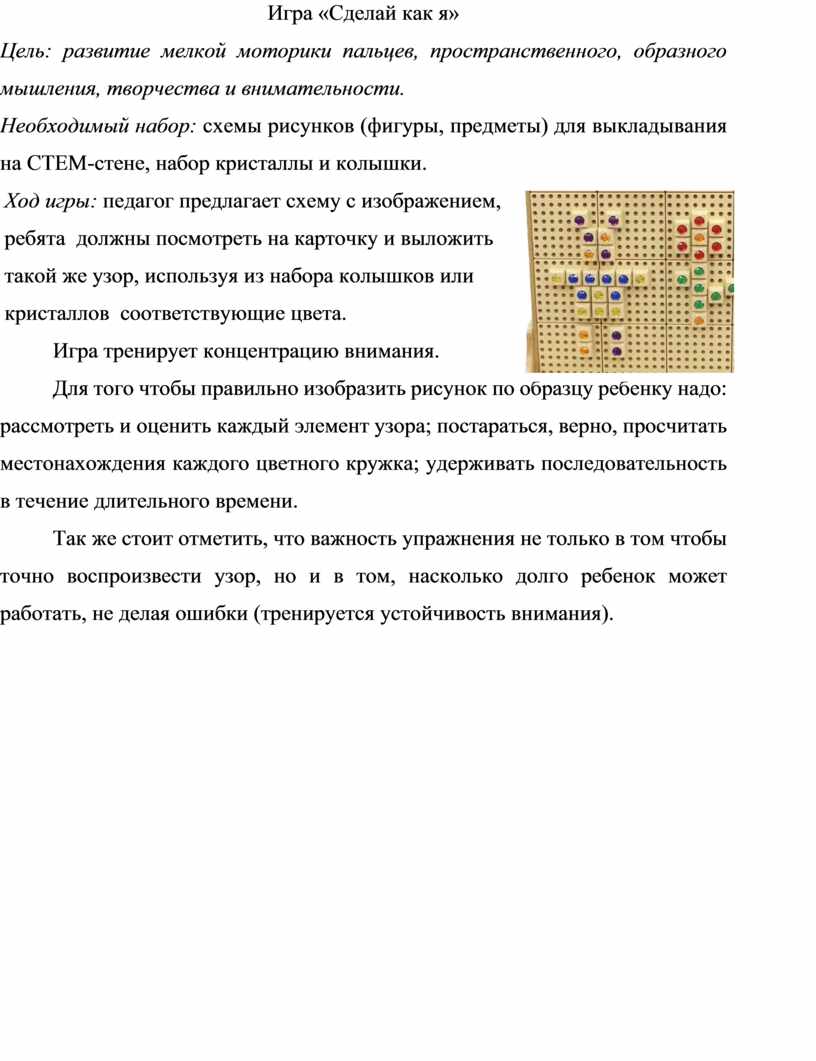 Игра «Сделай как я»

Цель: развитие мелкой моторики пальцев, пространственного, образного мышления, творчества и внимательности.

Необходимый набор: схемы рисунков (фигуры, предметы) для выкладывания на СТЕМ-стене, набор кристаллы и колышки.

Ход игры: педагог предлагает схему с изображением, ребята должны посмотреть на карточку и выложить такой же узор, используя из набора колышков или кристаллов соответствующие цвета.

Игра тренирует концентрацию внимания.

Для того чтобы правильно изобразить рисунок по образцу ребенку надо: рассмотреть и оценить каждый элемент узора; постараться, верно, просчитать местонахождения каждого цветного кружка; удерживать последовательность в течение длительного времени.

Так же стоит отметить, что важность упражнения не только в том чтобы точно воспроизвести узор, но и в том, насколько долго ребенок может работать, не делая ошибки (тренируется устойчивость внимания).